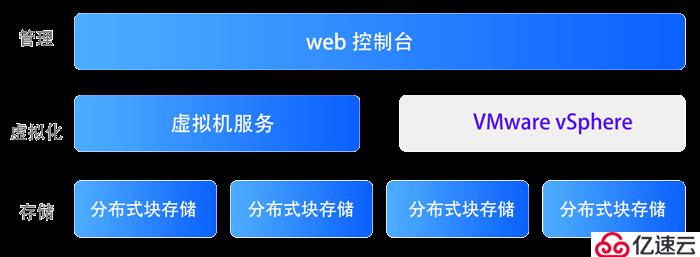 管理

web 控制台

虚拟化

虚拟机服务

VMware vSphere

存储

分布式块存储

分布式块存储

分布式块存储

分布式块存储

亿速云